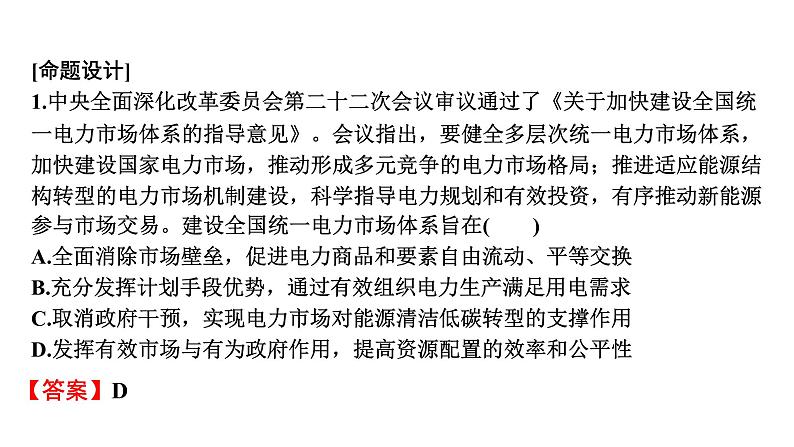 [命题设计]
1.中央全面深化改革委员会第二十二次会议审议通过了《关于加快建设全国统一电力市场体系的指导意见》。会议指出，要健全多层次统一电力市场体系，加快建设国家电力市场，推动形成多元竞争的电力市场格局；推进适应能源结构转型的电力市场机制建设，科学指导电力规划和有效投资，有序推动新能源参与市场交易。建设全国统一电力市场体系旨在(　　)
A.全面消除市场壁垒，促进电力商品和要素自由流动、平等交换
B.充分发挥计划手段优势，通过有效组织电力生产满足用电需求
C.取消政府干预，实现电力市场对能源清洁低碳转型的支撑作用
D.发挥有效市场与有为政府作用，提高资源配置的效率和公平性
【答案】D